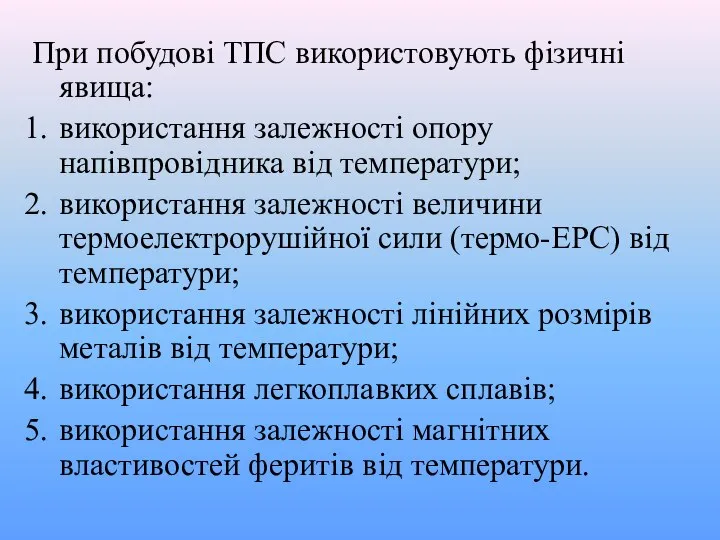 При побудові ТПС використовують фізичні явища:

1. використання залежності опору напівпровідника від температури;
2. використання залежності величини термоелектрорушійної сили (термо-ЕРС) від температури;
3. використання залежності лінійних розмірів металів від температури;
4. використання легкоплавких сплавів;
5. використання залежності магнітних властивостей феритів від температури.